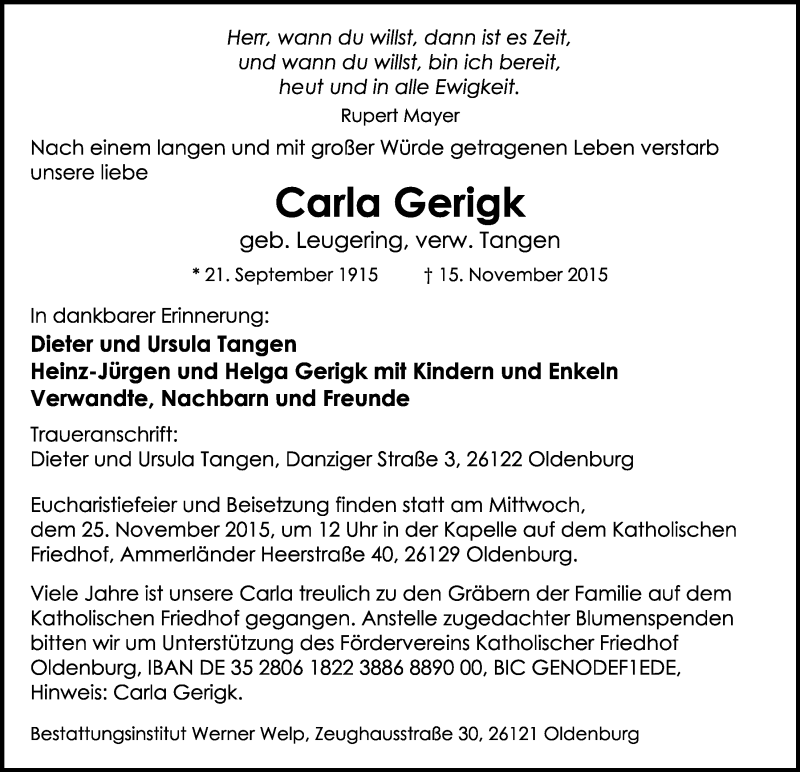 Herr, wann du willst, dann ist es Zeit,
und wann du willst, bin ich bereit,
heut und in alle Ewigkeit.
Rupert Mayer

Nach einem langen und mit großer Würde getragenen Leben verstarb unsere liebe

Carla Gerigk
geb. Leugering, verw. Tangen

* 21. September 1915 † 15. November 2015

In dankbarer Erinnerung:
Dieter und Ursula Tangen
Heinz-Jürgen und Helga Gerigk mit Kindern und Enkeln
Verwandte, Nachbarn und Freunde

Traueranschrift:
Dieter und Ursula Tangen, Danziger Straße 3, 26122 Oldenburg

Eucharistiefeier und Beisetzung finden statt am Mittwoch, dem 25. November 2015, um 12 Uhr in der Kapelle auf dem Katholischen Friedhof, Ammerländer Heerstraße 40, 26129 Oldenburg.

Viele Jahre ist unsere Carla treulich zu den Gräbern der Familie auf dem Katholischen Friedhof gegangen. Anstelle zugedachter Blumenspenden bitten wir um Unterstützung des Fördervereins Katholischer Friedhof Oldenburg, IBAN DE 35 2806 1822 3886 8890 00, BIC GENODEF1EDE, Hinweis: Carla Gerigk.

Bestattungsinstitut Werner Welp, Zeughausstraße 30, 26121 Oldenburg